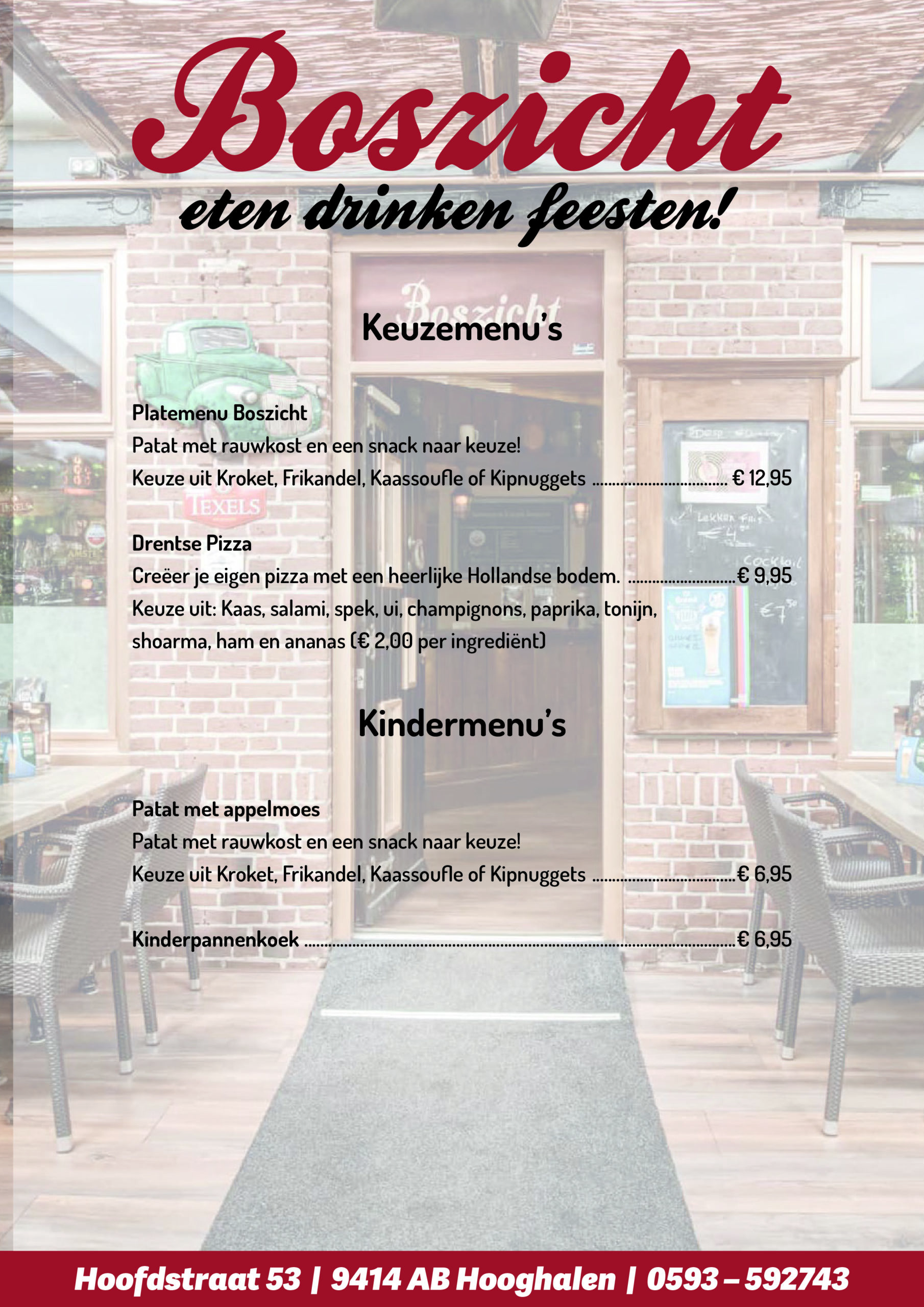 Boszicht

eten drinken feesten!

Keuzemenu's

Platemenu Boszicht
Patat met rauwkost en een snack naar keuze!
Keuze uit Kroket, Frikandel, Kaassoufle of Kipnuggets € 12,95

Drentse Pizza
Creëer je eigen pizza met een heerlijke Hollandse bodem. € 9,95
Keuze uit: Kaas, salami, spek, ui, champignons, paprika, tonijn, shoarma, ham en ananas (€ 2,00 per ingrediënt)

Kindermenu's

Patat met appelmoes
Patat met rauwkost en een snack naar keuze!
Keuze uit Kroket, Frikandel, Kaassoufle of Kipnuggets € 6,95

Kinderpannenkoek € 6,95

Hoofdstraat 53 | 9414 AB Hooghalen | 0593 – 592743